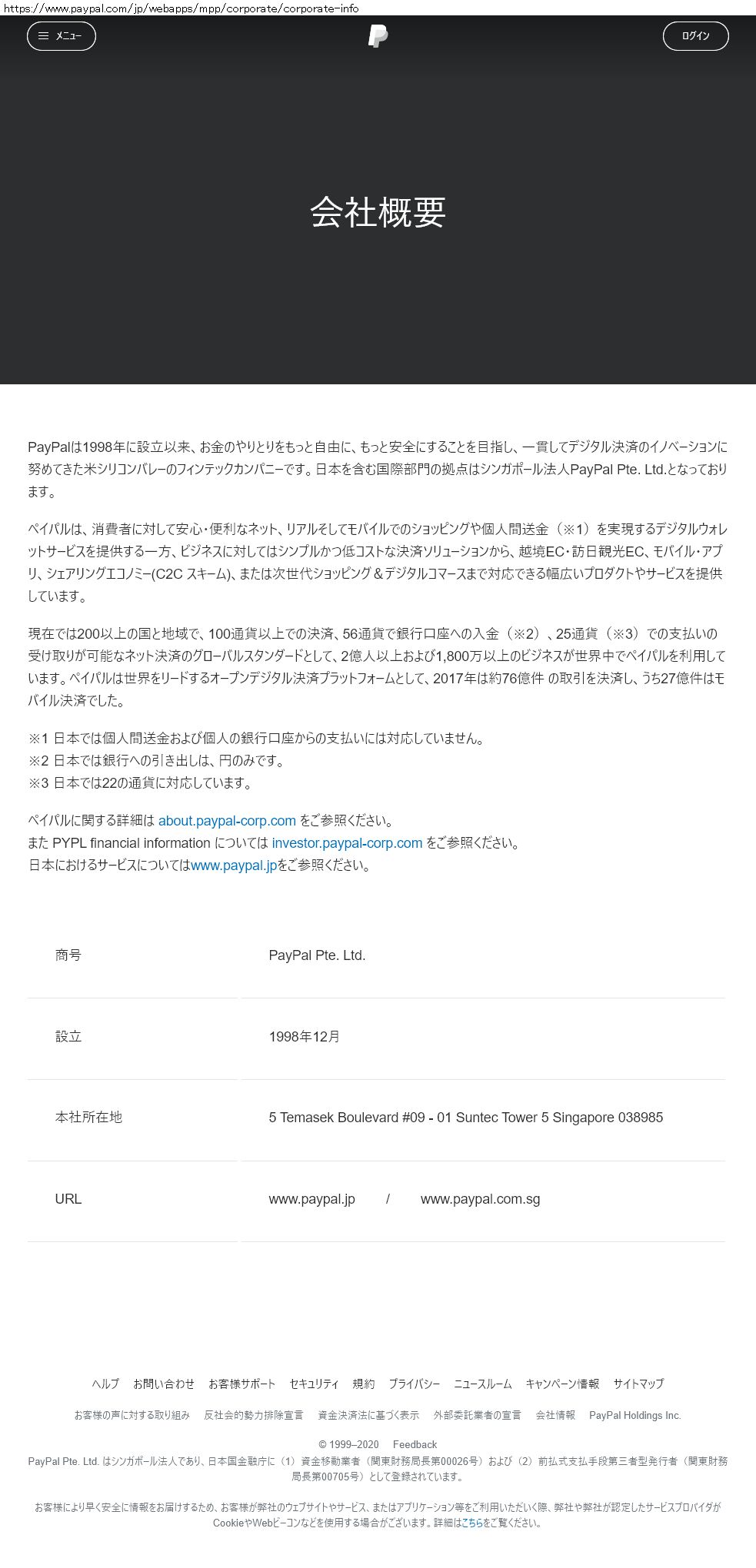 https://www.paypal.com/jp/webapps/mpp/corporate/corporate-info

メニュー

ログイン

会社概要

PayPalは1998年に設立以来、お金のやりとりをもっと自由に、もっと安全にすることを目指し、一貫してデジタル決済のイノベーションに努めてきた米シリコンバレーのフィンテックカンパニーです。日本を含む国際部門の拠点はシンガポール法人PayPal Pte. Ltd.となっております。

ペイパルは、消費者に対して安心・便利なネット、リアルそしてモバイルでのショッピングや個人間送金（※1）を実現するデジタルウォレットサービスを提供する一方、ビジネスに対してはシンプルかつ低コストな決済ソリューションから、越境EC・訪日観光EC、モバイル・アプリ、シェアリングエコノミー(C2C スキーム)、または次世代ショッピング＆デジタルコマースまで対応できる幅広いプロダクトやサービスを提供しています。

現在では200以上の国と地域で、100通貨以上での決済、56通貨で銀行口座への入金（※2）、25通貨（※3）での支払いの受け取りが可能なネット決済のグローバルスタンダードとして、2億人以上および1,800万以上のビジネスが世界中でペイパルを利用しています。ペイパルは世界をリードするオープンデジタル決済プラットフォームとして、2017年は約76億件 の取引を決済し、うち27億件はモバイル決済でした。

※1 日本では個人間送金および個人の銀行口座からの支払いには対応していません。
※2 日本では銀行への引き出しは、円のみです。
※3 日本では22の通貨に対応しています。

ペイパルに関する詳細は about.paypal-corp.com をご参照ください。
また PYPL financial information については investor.paypal-corp.com をご参照ください。
日本におけるサービスについてはwww.paypal.jpをご参照ください。

| 商号 | PayPal Pte. Ltd. |
|---|---|
| 設立 | 1998年12月 |
| 本社所在地 | 5 Temasek Boulevard #09 - 01 Suntec Tower 5 Singapore 038985 |
| URL | www.paypal.jp / www.paypal.com.sg |

ヘルプ お問い合わせ お客様サポート セキュリティ 規約 プライバシー ニュースルーム キャンペーン情報 サイトマップ

お客様の声に対する取り組み 反社会的勢力排除宣言 資金決済法に基づく表示 外部委託業者の宣言 会社情報 PayPal Holdings Inc.

© 1999–2020 Feedback
PayPal Pte. Ltd. はシンガポール法人であり、日本国金融庁に（1）資金移動業者（関東財務局長第00026号）および（2）前払式支払手段第三者型発行者（関東財務局長第00705号）として登録されています。

お客様により早く安全に情報をお届けするため、お客様が弊社のウェブサイトやサービス、またはアプリケーション等をご利用いただく際、弊社や弊社が認定したサービスプロバイダがCookieやWebビーコンなどを使用する場合がございます。詳細はこちらをご覧ください。